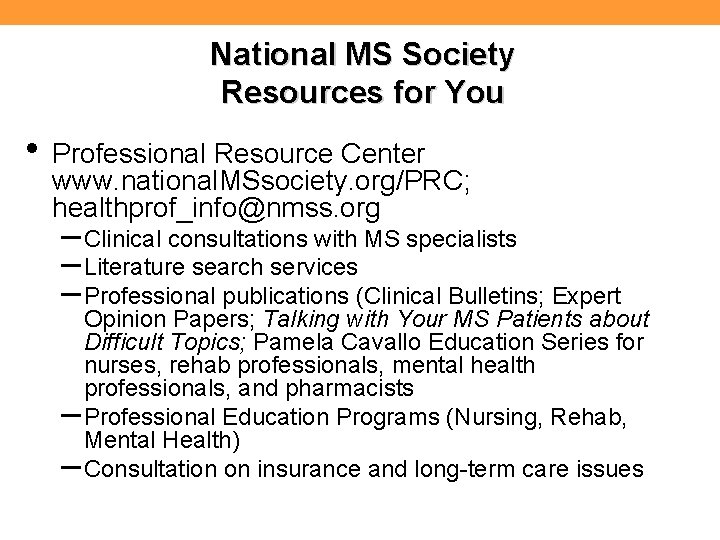 National MS Society
Resources for You

• Professional Resource Center www.nationalMSsociety.org/PRC; healthprof_info@nmss.org
– Clinical consultations with MS specialists
– Literature search services
– Professional publications (Clinical Bulletins; Expert Opinion Papers; Talking with Your MS Patients about Difficult Topics; Pamela Cavallo Education Series for nurses, rehab professionals, mental health professionals, and pharmacists
– Professional Education Programs (Nursing, Rehab, Mental Health)
– Consultation on insurance and long-term care issues